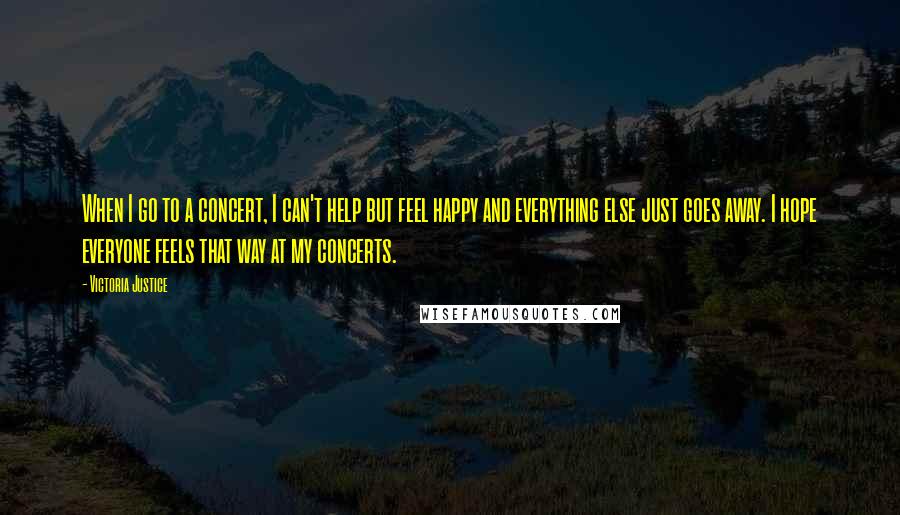 When I go to a concert, I can't help but feel happy and everything else just goes away. I hope everyone feels that way at my concerts.

- Victoria Justice

WISEFAMOUSQUOTES.COM